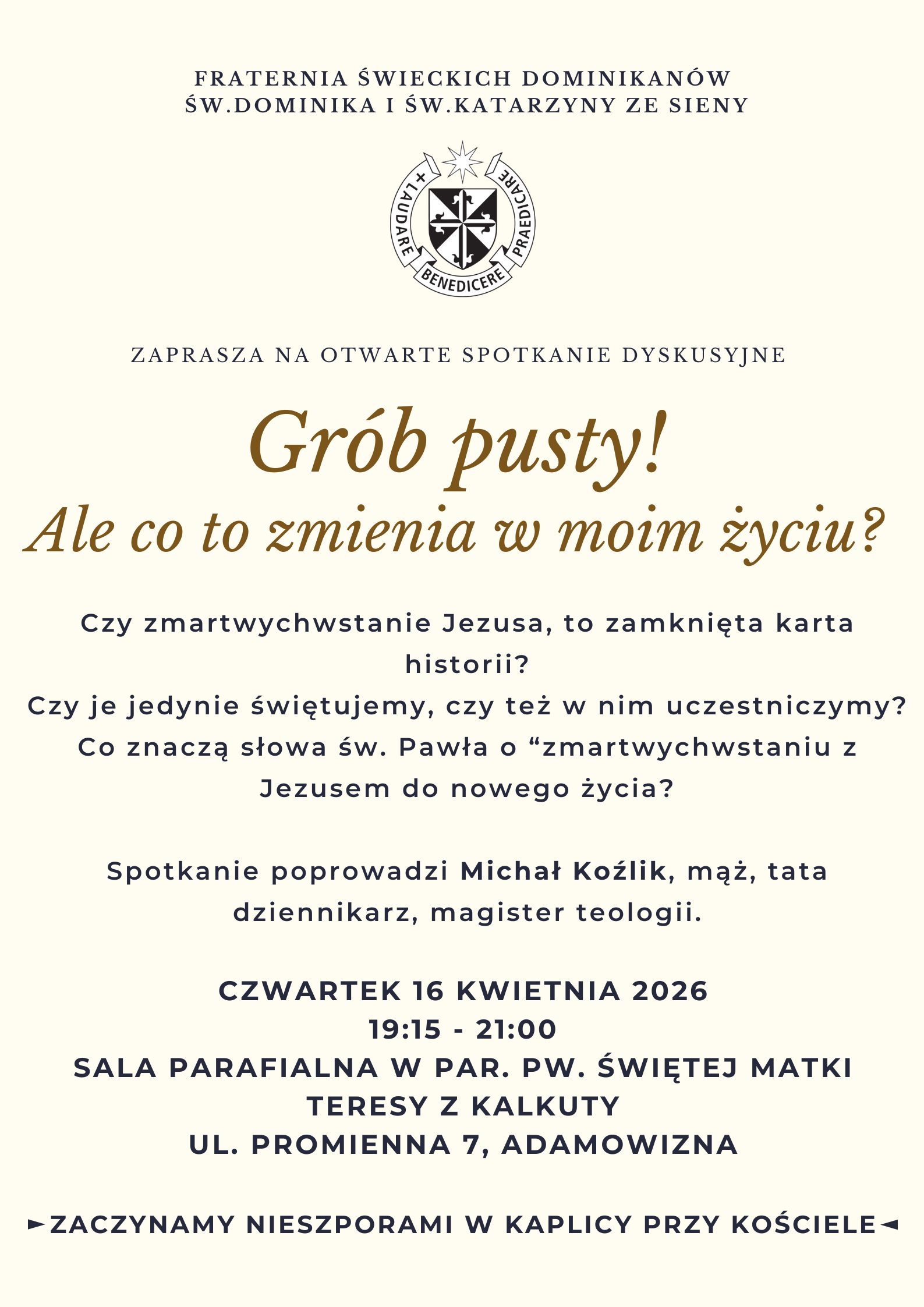 FRATERNIA ŚWIECKICH DOMINIKANÓW
ŚW.DOMINIKA I ŚW.KATARZYNY ZE SIENY

+ LAUDARE BENEDICERE PRAEDICARE

ZAPRASZA NA OTWARTE SPOTKANIE DYSKUSYJNE

Grób pusty!
Ale co to zmienia w moim życiu?

Czy zmartwychwstanie Jezusa, to zamknięta karta historii?
Czy je jedynie świętujemy, czy też w nim uczestniczymy?
Co znaczą słowa św. Pawła o “zmartwychwstaniu z Jezusem do nowego życia?

Spotkanie poprowadzi Michał Koźlik, mąż, tata dziennikarz, magister teologii.

CZWARTEK 16 KWIETNIA 2026
19:15 - 21:00
SALA PARAFIALNA W PAR. PW. ŚWIĘTEJ MATKI TERESY Z KALKUTY
UL. PROMIENNA 7, ADAMOWIZNA

►ZACZYNAMY NIESZPORAMI W KAPLICY PRZY KOŚCIELE◄